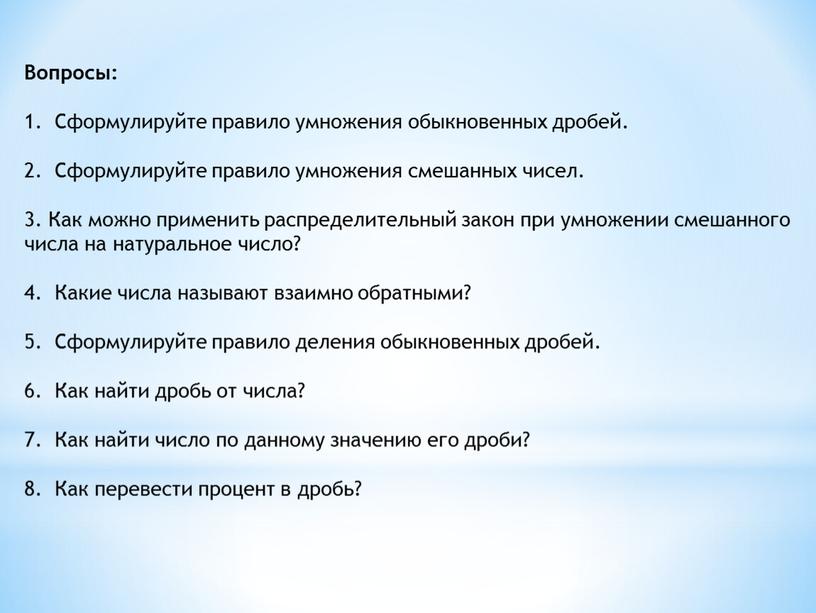 Вопросы:

1. Сформулируйте правило умножения обыкновенных дробей.

2. Сформулируйте правило умножения смешанных чисел.

3. Как можно применить распределительный закон при умножении смешанного числа на натуральное число?

4. Какие числа называют взаимно обратными?

5. Сформулируйте правило деления обыкновенных дробей.

6. Как найти дробь от числа?

7. Как найти число по данному значению его дроби?

8. Как перевести процент в дробь?